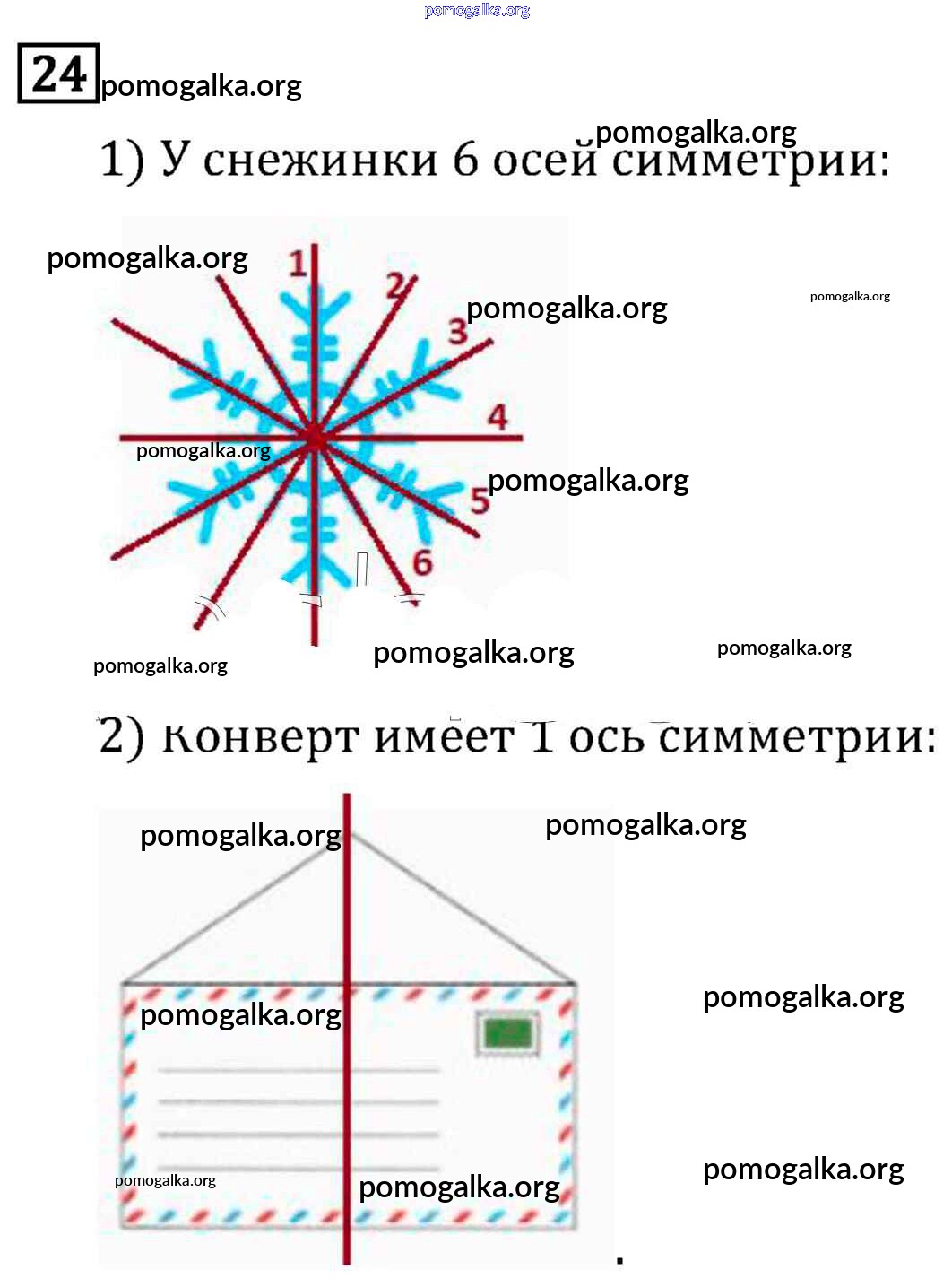 pomogalka.org

24 pomogalka.org

pomogalka.org

1) У снежинки 6 осей симметрии:

pomogalka.org
1
2
pomogalka.org
pomogalka.org
3
4
pomogalka.org
pomogalka.org
5
6
pomogalka.org
pomogalka.org
pomogalka.org

2) Конверт имеет 1 ось симметрии:

pomogalka.org
pomogalka.org
pomogalka.org
pomogalka.org
pomogalka.org
pomogalka.org
pomogalka.org